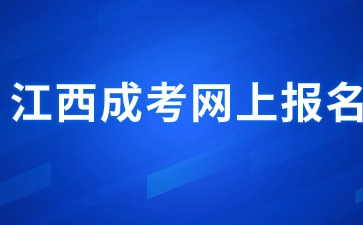 江西成考网上报名